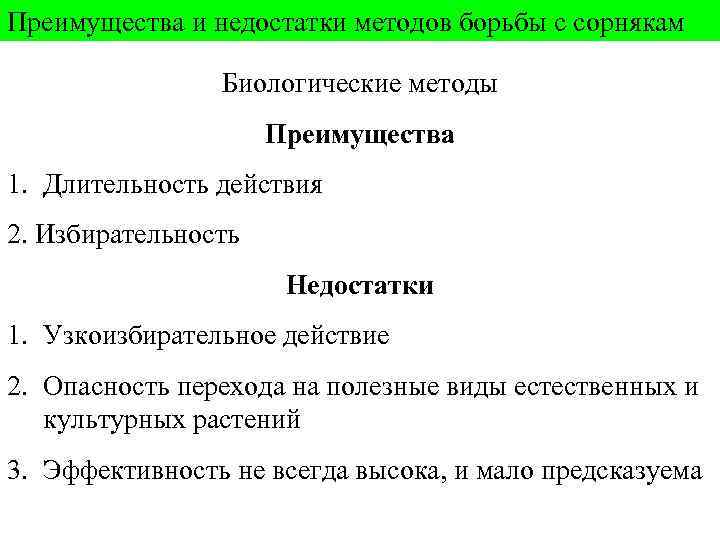 Преимущества и недостатки методов борьбы с сорнякам

Биологические методы

Преимущества

1. Длительность действия

2. Избирательность

Недостатки

1. Узкоизбирательное действие

2. Опасность перехода на полезные виды естественных и культурных растений

3. Эффективность не всегда высока, и мало предсказуема